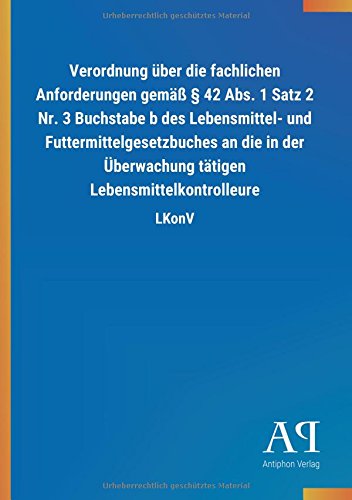 Urheberrechtlich geschütztes Material

Verordnung über die fachlichen Anforderungen gemäß § 42 Abs. 1 Satz 2 Nr. 3 Buchstabe b des Lebensmittel- und Futtermittelgesetzbuches an die in der Überwachung tätigen Lebensmittelkontrolleure

LKonV

AP

Antiphon Verlag

Urheberrechtlich geschütztes Material